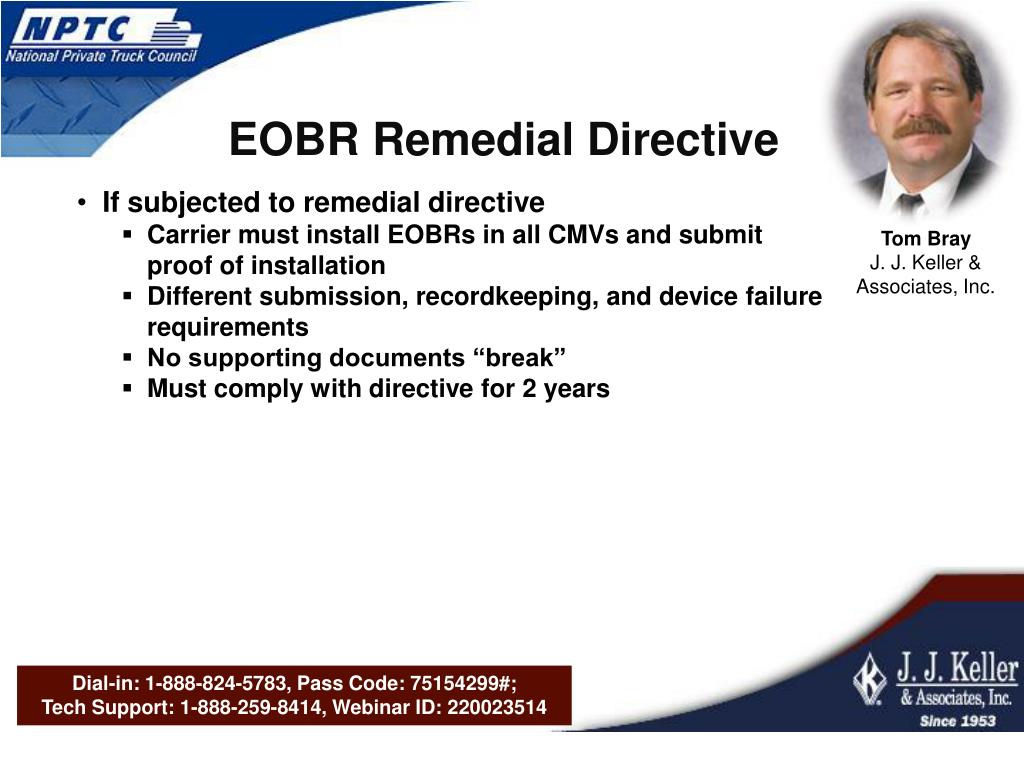 NPTC
National Private Truck Council

EOBR Remedial Directive

• If subjected to remedial directive
▪ Carrier must install EOBRs in all CMVs and submit proof of installation
▪ Different submission, recordkeeping, and device failure requirements
▪ No supporting documents “break”
▪ Must comply with directive for 2 years

Tom Bray
J. J. Keller & Associates, Inc.

Dial-in: 1-888-824-5783, Pass Code: 75154299#;
Tech Support: 1-888-259-8414, Webinar ID: 220023514

J. J. Keller
& Associates, Inc.
Since 1953